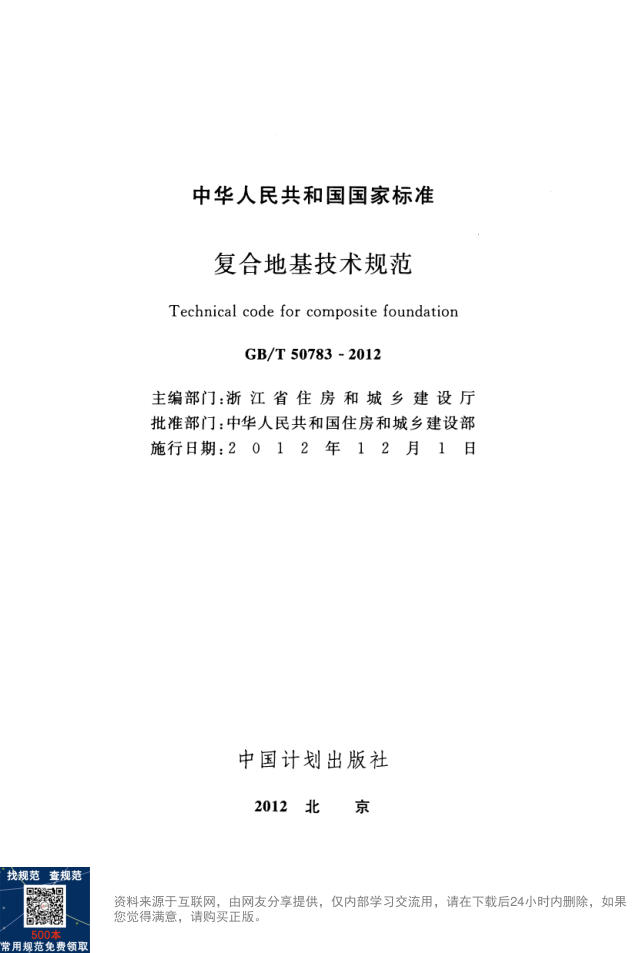 中华人民共和国国家标准

复合地基技术规范

Technical code for composite foundation

GB/T 50783 - 2012

主编部门：浙江省住房和城乡建设厅
批准部门：中华人民共和国住房和城乡建设部
施行日期：2012年12月1日

中国计划出版社

2012 北 京

找规范 查规范

500本
常用规范免费领取

资料来源于互联网，由网友分享提供，仅内部学习交流用，请在下载后24小时内删除，如果您觉得满意，请购买正版。